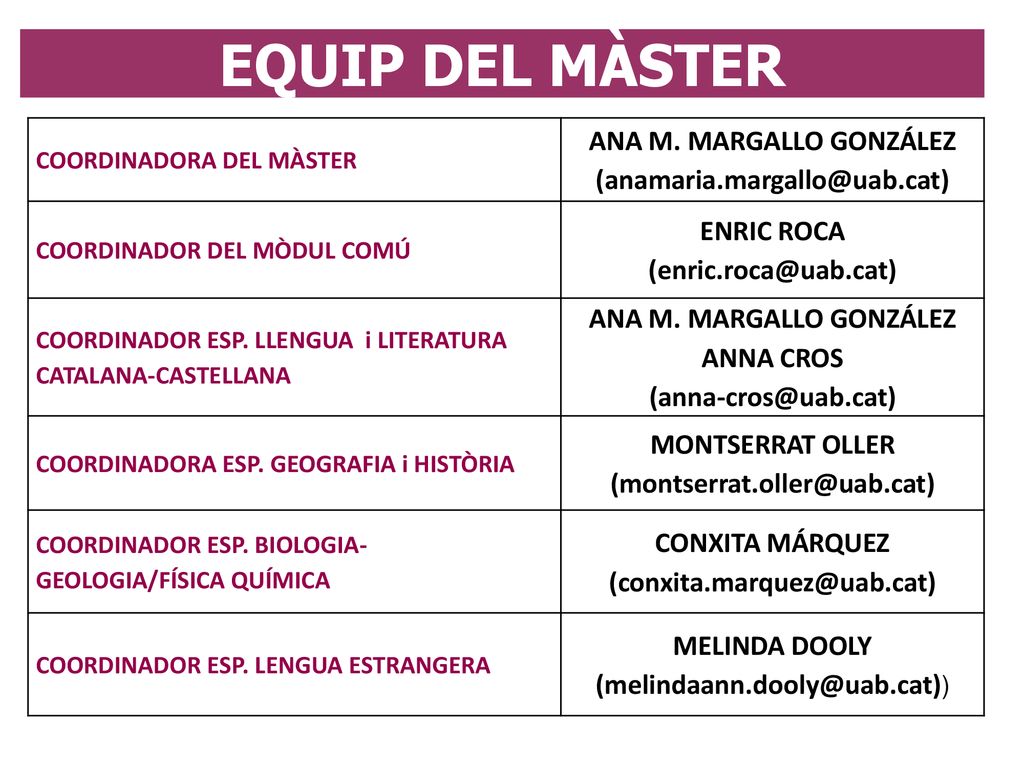 EQUIP DEL MÀSTER

| | |
|---|---|
| COORDINADORA DEL MÀSTER | ANA M. MARGALLO GONZÁLEZ (anamaria.margallo@uab.cat) |
| COORDINADOR DEL MÒDUL COMÚ | ENRIC ROCA (enric.roca@uab.cat) |
| COORDINADOR ESP. LLENGUA i LITERATURA CATALANA-CASTELLANA | ANA M. MARGALLO GONZÁLEZ ANNA CROS (anna-cros@uab.cat) |
| COORDINADORA ESP. GEOGRAFIA i HISTÒRIA | MONTSERRAT OLLER (montserrat.oller@uab.cat) |
| COORDINADOR ESP. BIOLOGIA-GEOLOGIA/FÍSICA QUÍMICA | CONXITA MÁRQUEZ (conxita.marquez@uab.cat) |
| COORDINADOR ESP. LENGUA ESTRANGERA | MELINDA DOOLY (melindaann.dooly@uab.cat)) |